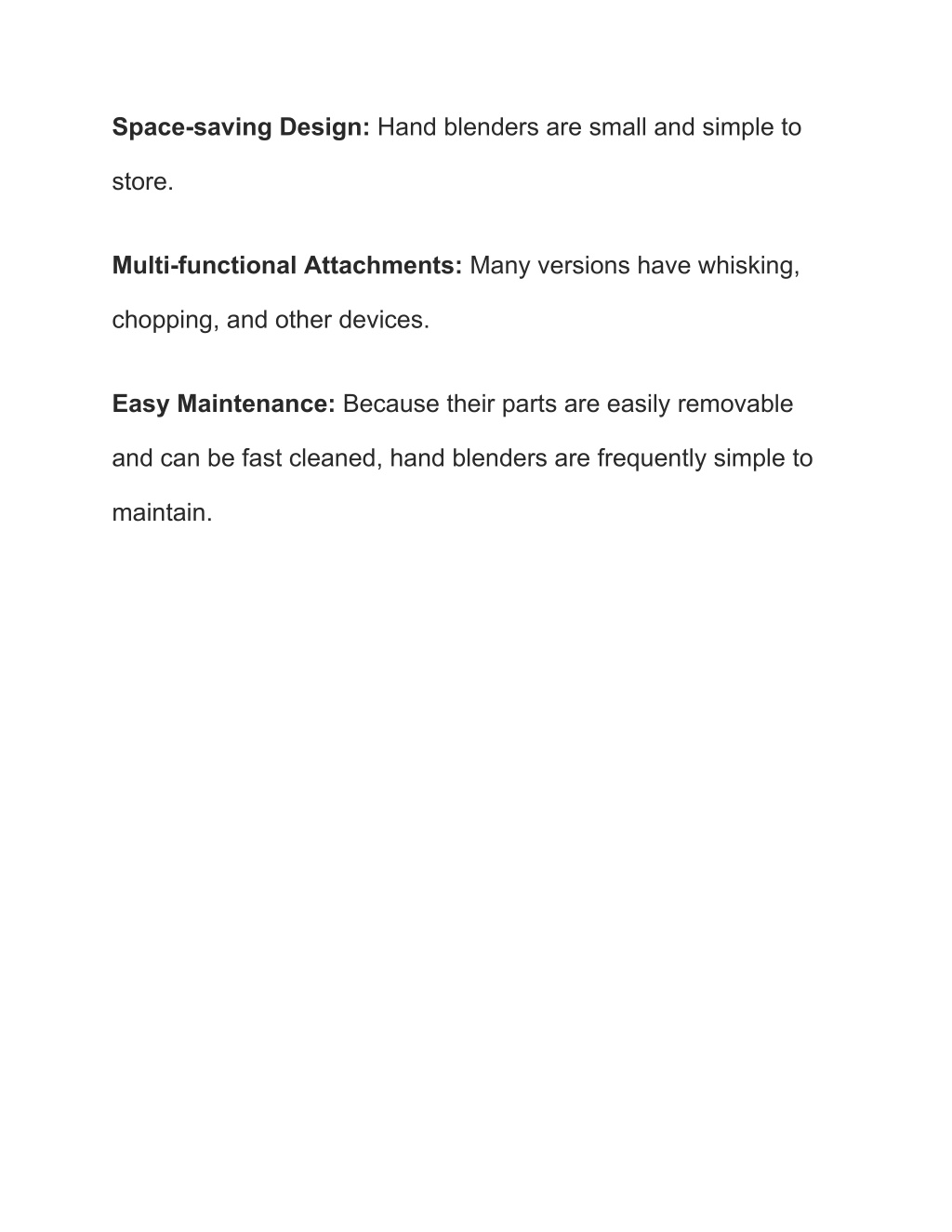 Space-saving Design: Hand blenders are small and simple to store.

Multi-functional Attachments: Many versions have whisking, chopping, and other devices.

Easy Maintenance: Because their parts are easily removable and can be fast cleaned, hand blenders are frequently simple to maintain.